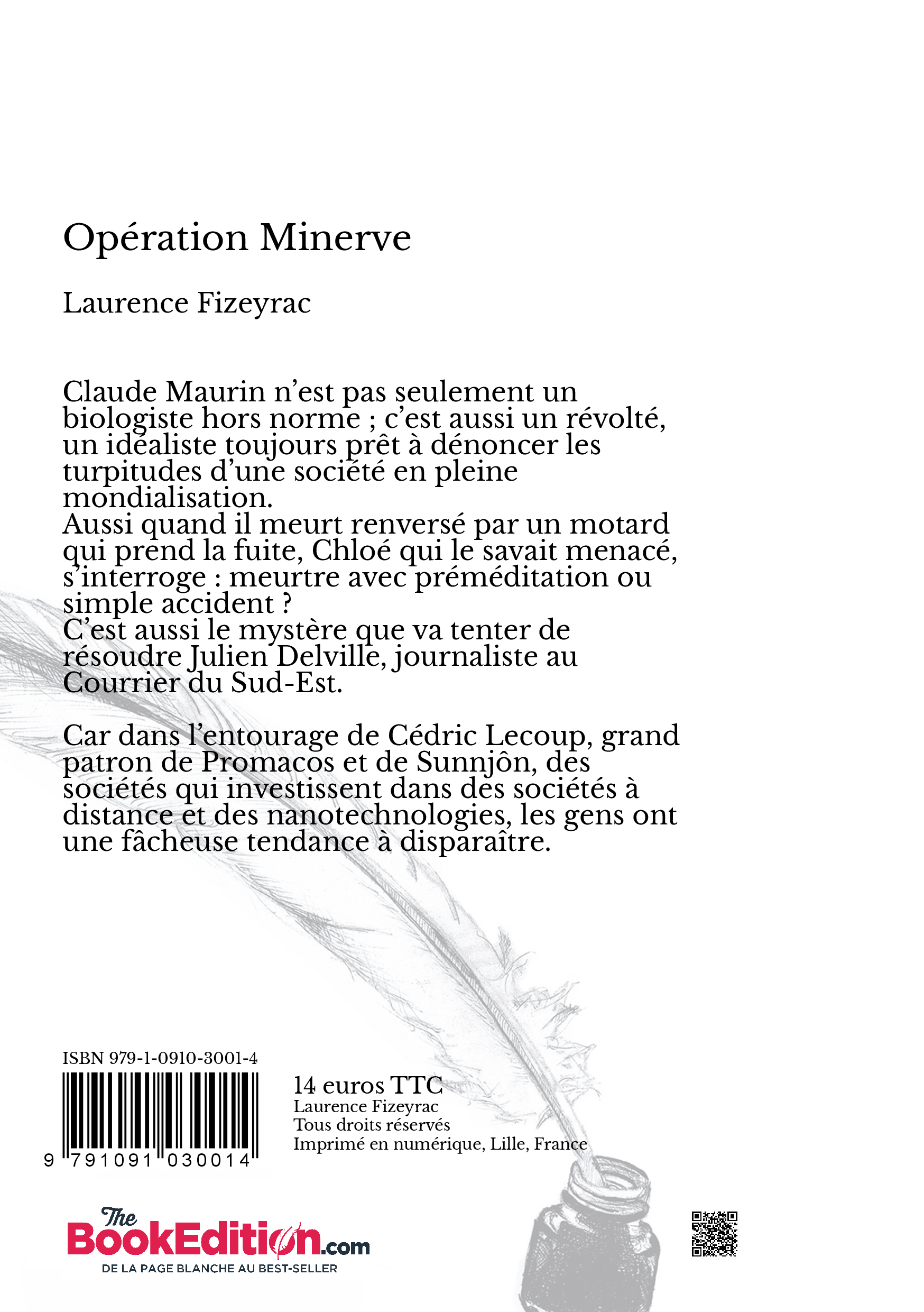 Opération Minerve

Laurence Fizeyrac

Claude Maurin n'est pas seulement un biologiste hors norme ; c'est aussi un révolté, un idéaliste toujours prêt à dénoncer les turpitudes d'une société en pleine mondialisation.
Aussi quand il meurt renversé par un motard qui prend la fuite, Chloé qui le savait menacé, s'interroge : meurtre avec préméditation ou simple accident ?
C'est aussi le mystère que va tenter de résoudre Julien Delville, journaliste au Courrier du Sud-Est.

Car dans l'entourage de Cédric Lecoup, grand patron de Promacos et de Sunnjôn, des sociétés qui investissent dans des sociétés à distance et des nanotechnologies, les gens ont une fâcheuse tendance à disparaître.

ISBN 979-1-0910-3001-4

9 791091 030014

14 euros TTC
Laurence Fizeyrac
Tous droits réservés
Imprimé en numérique, Lille, France

The BookEdition.com
DE LA PAGE BLANCHE AU BEST-SELLER